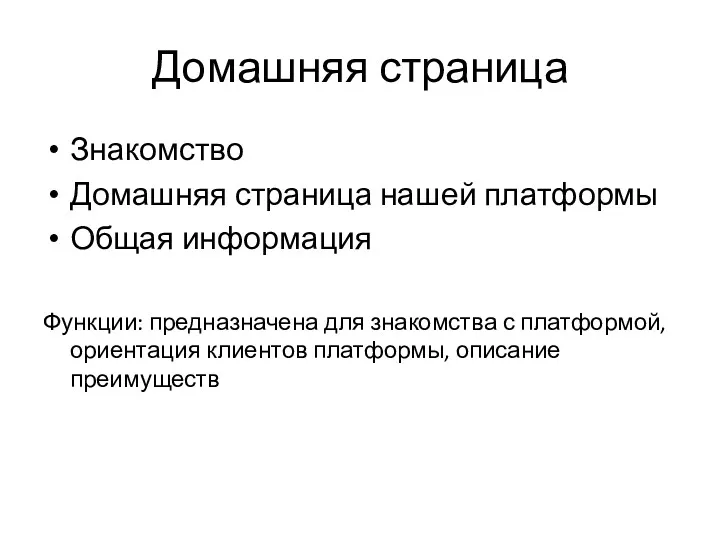 Домашняя страница

• Знакомство
• Домашняя страница нашей платформы
• Общая информация

Функции: предназначена для знакомства с платформой, ориентация клиентов платформы, описание преимуществ